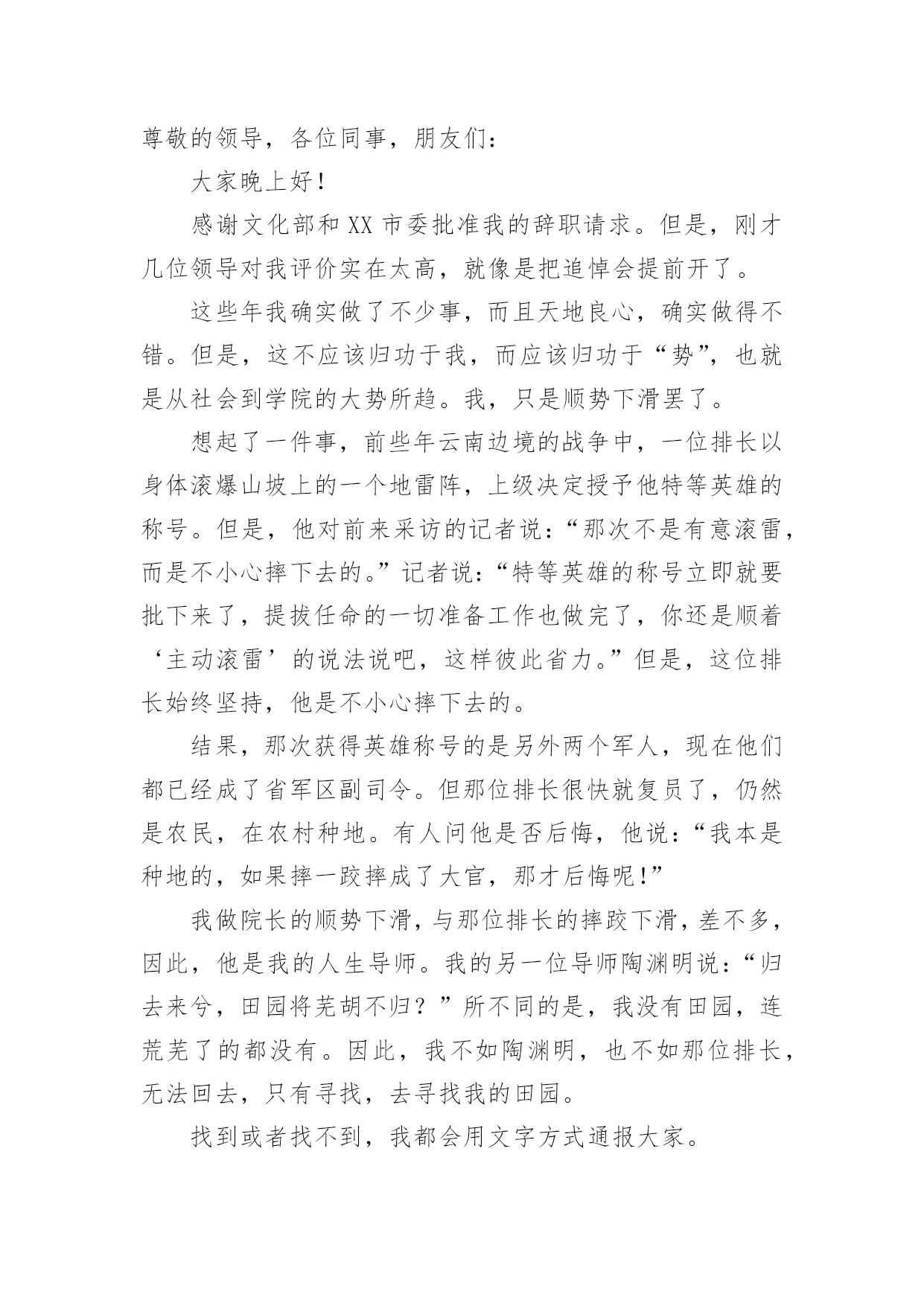 尊敬的领导，各位同事，朋友们：

大家晚上好！

感谢文化部和 XX 市委批准我的辞职请求。但是，刚才几位领导对我评价实在太高，就像是把追悼会提前开了。

这些年我确实做了不少事，而且天地良心，确实做得不错。但是，这不应该归功于我，而应该归功于“势”，也就是从社会到学院的大势所趋。我，只是顺势下滑罢了。

想起了一件事，前些年云南边境的战争中，一位排长以身体滚爆山坡上的一个地雷阵，上级决定授予他特等英雄的称号。但是，他对前来采访的记者说：“那次不是有意滚雷，而是不小心摔下去的。”记者说：“特等英雄的称号立即就要批下来了，提拔任命的一切准备工作也做完了，你还是顺着‘主动滚雷’的说法说吧，这样彼此省力。”但是，这位排长始终坚持，他是不小心摔下去的。

结果，那次获得英雄称号的是另外两个军人，现在他们都已经成了省军区副司令。但那位排长很快就复员了，仍然是农民，在农村种地。有人问他是否后悔，他说：“我本是种地的，如果摔一跤摔成了大官，那才后悔呢！”

我做院长的顺势下滑，与那位排长的摔跤下滑，差不多，因此，他是我的人生导师。我的另一位导师陶渊明说：“归去来兮，田园将芜胡不归？”所不同的是，我没有田园，连荒芜了的都没有。因此，我不如陶渊明，也不如那位排长，无法回去，只有寻找，去寻找我的田园。

找到或者找不到，我都会用文字方式通报大家。